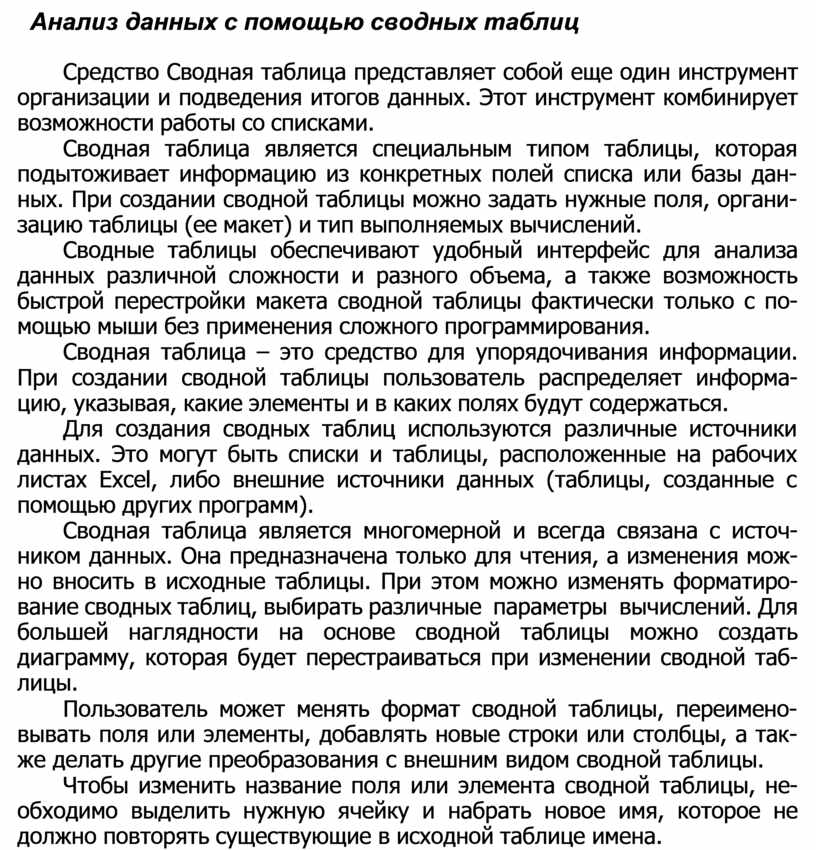 Анализ данных с помощью сводных таблиц

Средство Сводная таблица представляет собой еще один инструмент организации и подведения итогов данных. Этот инструмент комбинирует возможности работы со списками.

Сводная таблица является специальным типом таблицы, которая подытоживает информацию из конкретных полей списка или базы данных. При создании сводной таблицы можно задать нужные поля, организацию таблицы (ее макет) и тип выполняемых вычислений.

Сводные таблицы обеспечивают удобный интерфейс для анализа данных различной сложности и разного объема, а также возможность быстрой перестройки макета сводной таблицы фактически только с помощью мыши без применения сложного программирования.

Сводная таблица – это средство для упорядочивания информации. При создании сводной таблицы пользователь распределяет информацию, указывая, какие элементы и в каких полях будут содержаться.

Для создания сводных таблиц используются различные источники данных. Это могут быть списки и таблицы, расположенные на рабочих листах Excel, либо внешние источники данных (таблицы, созданные с помощью других программ).

Сводная таблица является многомерной и всегда связана с источником данных. Она предназначена только для чтения, а изменения можно вносить в исходные таблицы. При этом можно изменять форматирование сводных таблиц, выбирать различные параметры вычислений. Для большей наглядности на основе сводной таблицы можно создать диаграмму, которая будет перестраиваться при изменении сводной таблицы.

Пользователь может менять формат сводной таблицы, переименовывать поля или элементы, добавлять новые строки или столбцы, а также делать другие преобразования с внешним видом сводной таблицы.

Чтобы изменить название поля или элемента сводной таблицы, необходимо выделить нужную ячейку и набрать новое имя, которое не должно повторять существующие в исходной таблице имена.